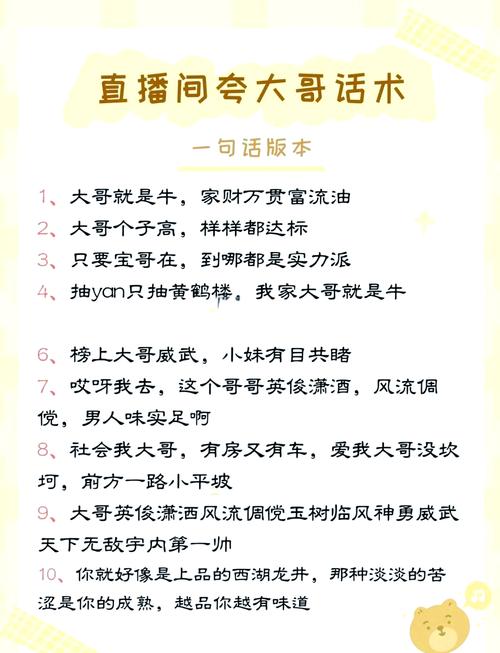 直播间夸大哥话术

一句话版本

1、大哥就是牛，家财万贯富流油

2、大哥个子高，样样都达标

3、只要宝哥在，到哪都是实力派

4、抽yan只抽黄鹤楼。我家大哥就是牛

6、榜上大哥威武，小妹有目共睹

7、哎呀我去，这个哥哥英俊潇洒，风流倜傥，男人味实足啊

8、社会我大哥，有房又有车，爱我大哥没坎坷，前方一路小平坡

9、大哥英俊潇洒风流倜傥玉树临风神勇威武天下无敌宇内第一帅

10、你就好像是上品的西湖龙井，那种淡淡的苦涩是你的成熟，越品你越有味道